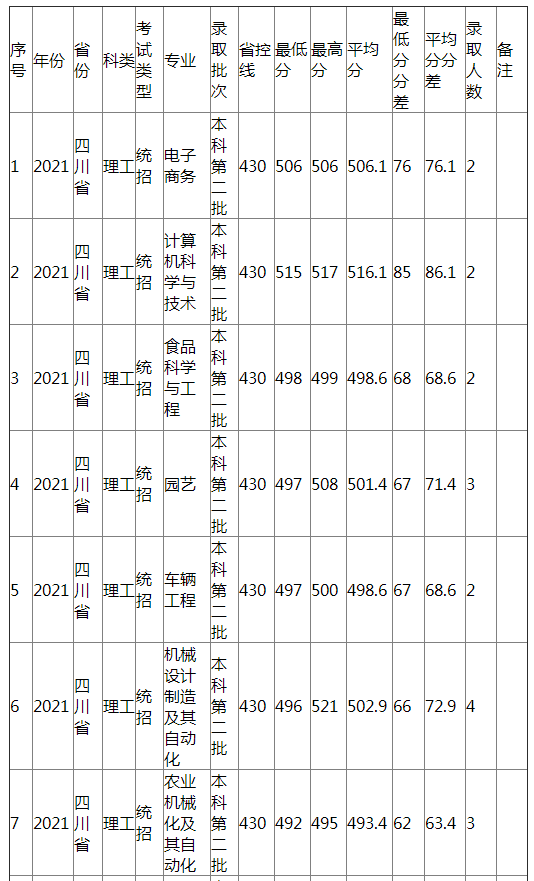 | 序号 | 年份 | 省份 | 科类 | 考试类型 | 专业 | 录取批次 | 省控线 | 最低分 | 最高分 | 平均分 | 最低分分差 | 平均分分差 | 录取人数 | 备注 |
|---|---|---|---|---|---|---|---|---|---|---|---|---|---|---|
| 1 | 2021 | 四川省 | 理工 | 统招 | 电子商务 | 本科第二批 | 430 | 506 | 506 | 506.1 | 76 | 76.1 | 2 | |
| 2 | 2021 | 四川省 | 理工 | 统招 | 计算机科学与技术 | 本科第二批 | 430 | 515 | 517 | 516.1 | 85 | 86.1 | 2 | |
| 3 | 2021 | 四川省 | 理工 | 统招 | 食品科学与工程 | 本科第二批 | 430 | 498 | 499 | 498.6 | 68 | 68.6 | 2 | |
| 4 | 2021 | 四川省 | 理工 | 统招 | 园艺 | 本科第二批 | 430 | 497 | 508 | 501.4 | 67 | 71.4 | 3 | |
| 5 | 2021 | 四川省 | 理工 | 统招 | 车辆工程 | 本科第二批 | 430 | 497 | 500 | 498.6 | 67 | 68.6 | 2 | |
| 6 | 2021 | 四川省 | 理工 | 统招 | 机械设计制造及其自动化 | 本科第二批 | 430 | 496 | 521 | 502.9 | 66 | 72.9 | 4 | |
| 7 | 2021 | 四川省 | 理工 | 统招 | 农业机械化及其自动化 | 本科第二批 | 430 | 492 | 495 | 493.4 | 62 | 63.4 | 3 | |